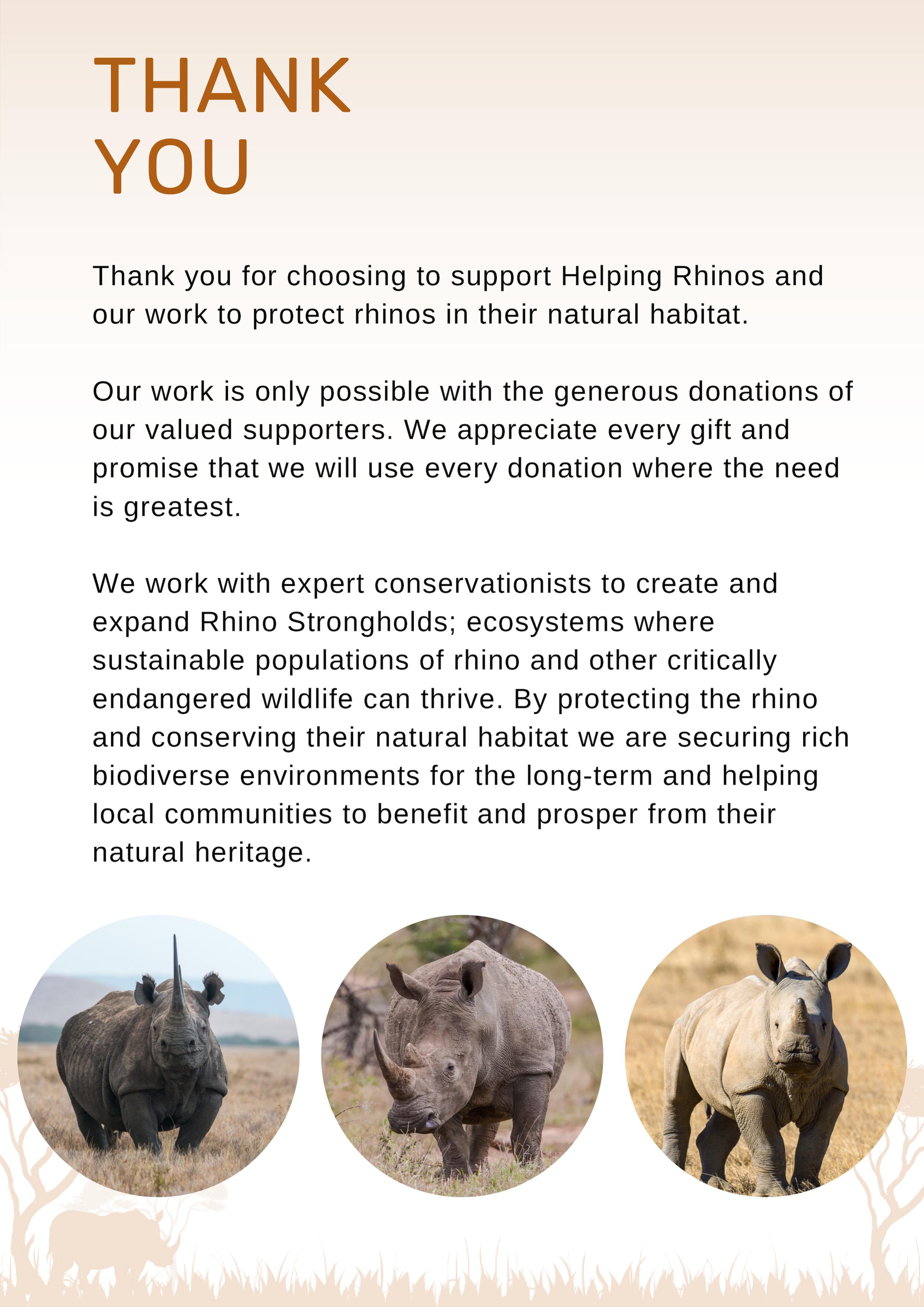 THANK
YOU

Thank you for choosing to support Helping Rhinos and our work to protect rhinos in their natural habitat.

Our work is only possible with the generous donations of our valued supporters. We appreciate every gift and promise that we will use every donation where the need is greatest.

We work with expert conservationists to create and expand Rhino Strongholds; ecosystems where sustainable populations of rhino and other critically endangered wildlife can thrive. By protecting the rhino and conserving their natural habitat we are securing rich biodiverse environments for the long-term and helping local communities to benefit and prosper from their natural heritage.